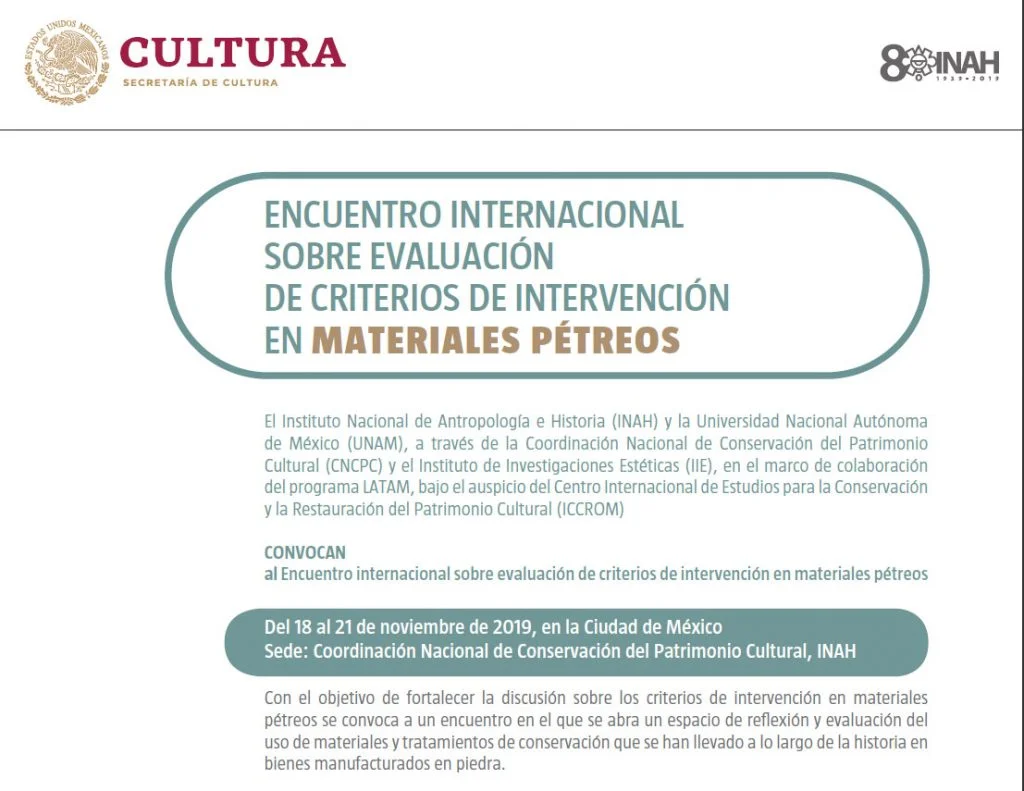 ESTADOS UNIDOS MEXICANOS

CULTURA
SECRETARÍA DE CULTURA

80 INAH
1939-2019

ENCUENTRO INTERNACIONAL SOBRE EVALUACIÓN DE CRITERIOS DE INTERVENCIÓN EN MATERIALES PÉTREOS

El Instituto Nacional de Antropología e Historia (INAH) y la Universidad Nacional Autónoma de México (UNAM), a través de la Coordinación Nacional de Conservación del Patrimonio Cultural (CNCPC) y el Instituto de Investigaciones Estéticas (IIE), en el marco de colaboración del programa LATAM, bajo el auspicio del Centro Internacional de Estudios para la Conservación y la Restauración del Patrimonio Cultural (ICCROM)

CONVOCAN
al Encuentro internacional sobre evaluación de criterios de intervención en materiales pétreos

Del 18 al 21 de noviembre de 2019, en la Ciudad de México
Sede: Coordinación Nacional de Conservación del Patrimonio Cultural, INAH

Con el objetivo de fortalecer la discusión sobre los criterios de intervención en materiales pétreos se convoca a un encuentro en el que se abra un espacio de reflexión y evaluación del uso de materiales y tratamientos de conservación que se han llevado a lo largo de la historia en bienes manufacturados en piedra.